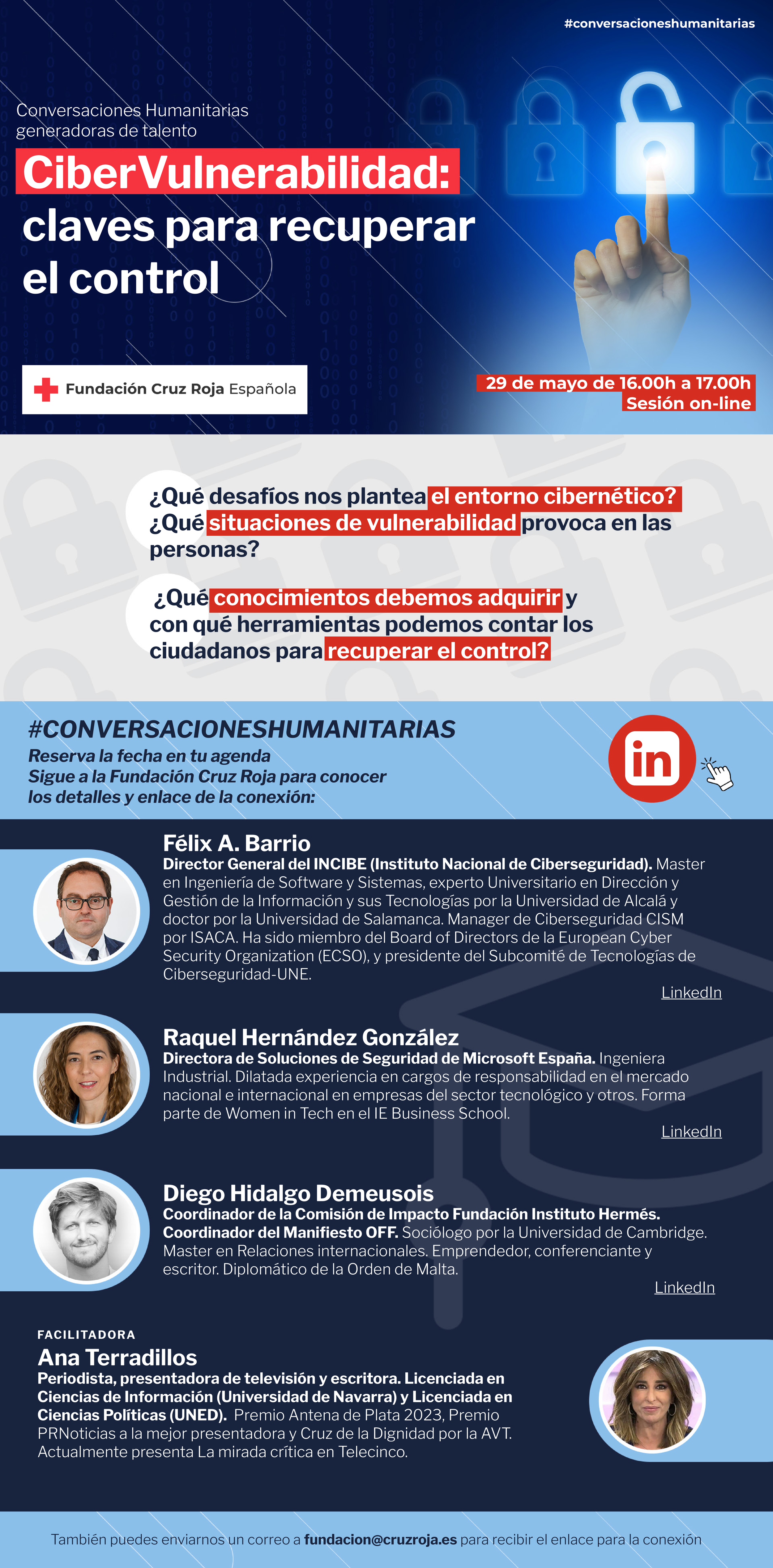 #conversacioneshumanitarias

Conversaciones Humanitarias generadoras de talento

CiberVulnerabilidad: claves para recuperar el control

Fundación Cruz Roja Española

29 de mayo de 16.00h a 17.00h
Sesión on-line

¿Qué desafíos nos plantea el entorno cibernético? ¿Qué situaciones de vulnerabilidad provoca en las personas?

¿Qué conocimientos debemos adquirir y con qué herramientas podemos contar los ciudadanos para recuperar el control?

#CONVERSACIONESHUMANITARIAS
Reserva la fecha en tu agenda
Sigue a la Fundación Cruz Roja para conocer los detalles y enlace de la conexión:

in

Félix A. Barrio
Director General del INCIBE (Instituto Nacional de Ciberseguridad). Master en Ingeniería de Software y Sistemas, experto Universitario en Dirección y Gestión de la Información y sus Tecnologías por la Universidad de Alcalá y doctor por la Universidad de Salamanca. Manager de Ciberseguridad CISM por ISACA. Ha sido miembro del Board of Directors de la European Cyber Security Organization (ECSO), y presidente del Subcomité de Tecnologías de Ciberseguridad-UNE.

LinkedIn

Raquel Hernández González
Directora de Soluciones de Seguridad de Microsoft España. Ingeniera Industrial. Dilatada experiencia en cargos de responsabilidad en el mercado nacional e internacional en empresas del sector tecnológico y otros. Forma parte de Women in Tech en el IE Business School.

LinkedIn

Diego Hidalgo Demeusois
Coordinador de la Comisión de Impacto Fundación Instituto Hermés. Coordinador del Manifiesto OFF. Sociólogo por la Universidad de Cambridge. Master en Relaciones internacionales. Emprendedor, conferenciante y escritor. Diplomático de la Orden de Malta.

LinkedIn

FACILITADORA
Ana Terradillos
Periodista, presentadora de televisión y escritora. Licenciada en Ciencias de Información (Universidad de Navarra) y Licenciada en Ciencias Políticas (UNED). Premio Antena de Plata 2023, Premio PRNoticias a la mejor presentadora y Cruz de la Dignidad por la AVT. Actualmente presenta La mirada crítica en Telecinco.

También puedes enviarnos un correo a fundacion@cruzroja.es para recibir el enlace para la conexión